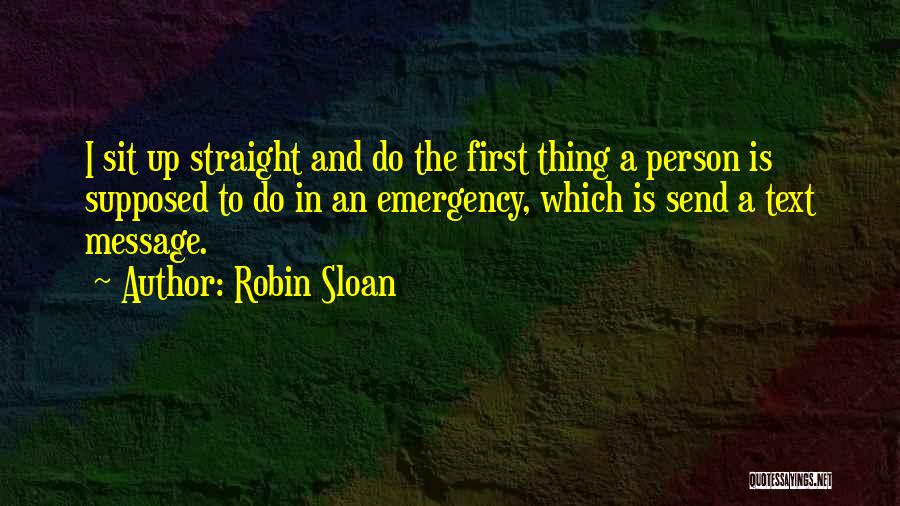 I sit up straight and do the first thing a person is supposed to do in an emergency, which is send a text message.

~ Author: Robin Sloan

QUOTESSAYINGS.NET